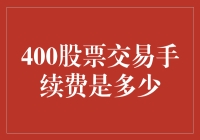 400股票交易手续费是多少